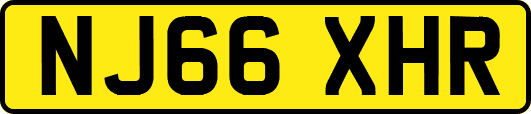 NJ66 XHR